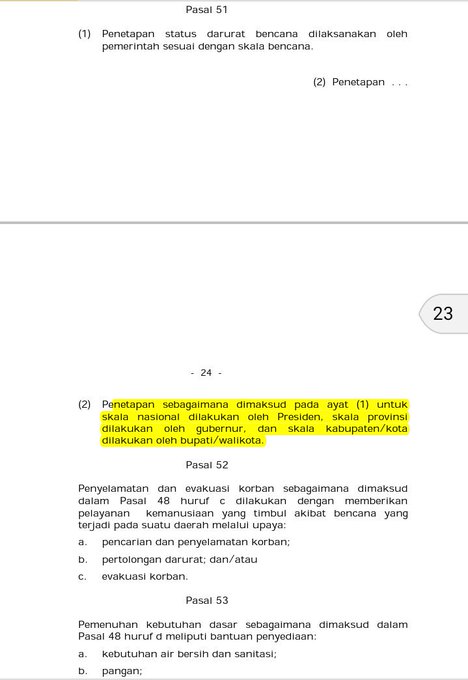 Pasal 51

(1) Penetapan status darurat bencana dilaksanakan oleh pemerintah sesuai dengan skala bencana.

(2) Penetapan . . .

23

- 24 -

(2) Penetapan sebagaimana dimaksud pada ayat (1) untuk skala nasional dilakukan oleh Presiden, skala provinsi dilakukan oleh gubernur, dan skala kabupaten/kota dilakukan oleh bupati/walikota.

Pasal 52

Penyelamatan dan evakuasi korban sebagaimana dimaksud dalam Pasal 48 huruf c dilakukan dengan memberikan pelayanan kemanusiaan yang timbul akibat bencana yang terjadi pada suatu daerah melalui upaya:

a. pencarian dan penyelamatan korban;

b. pertolongan darurat; dan/atau

c. evakuasi korban.

Pasal 53

Pemenuhan kebutuhan dasar sebagaimana dimaksud dalam Pasal 48 huruf d meliputi bantuan penyediaan:

a. kebutuhan air bersih dan sanitasi;

b. pangan;